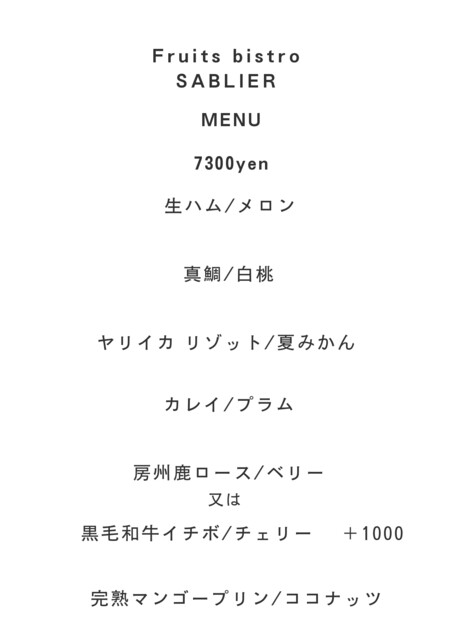 Fruits bistro
SABLIER

MENU

7300yen

生ハム/メロン

真鯛/白桃

ヤリイカ リゾット/夏みかん

カレイ/プラム

房州鹿ロース/ベリー
又は
黒毛和牛イチボ/チェリー ＋1000

完熟マンゴープリン/ココナッツ